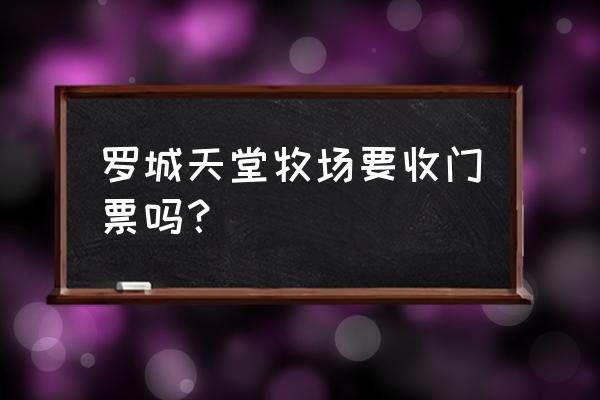 罗城天堂牧场要收门票吗?